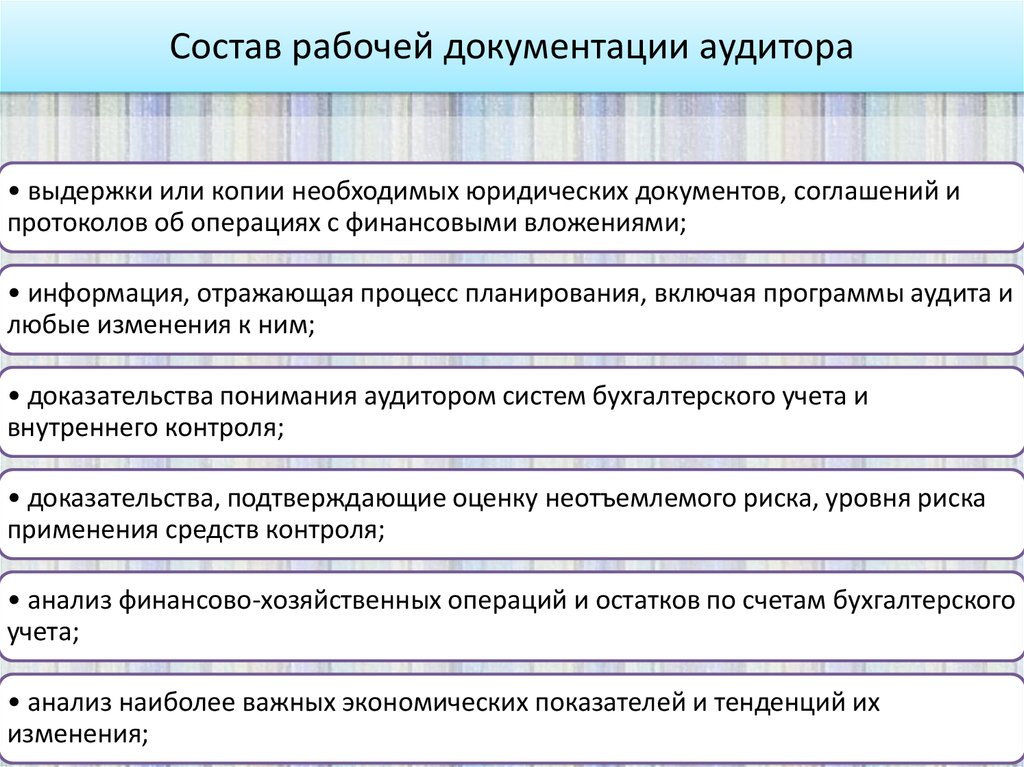 Состав рабочей документации аудитора

• выдержки или копии необходимых юридических документов, соглашений и протоколов об операциях с финансовыми вложениями;

• информация, отражающая процесс планирования, включая программы аудита и любые изменения к ним;

• доказательства понимания аудитором систем бухгалтерского учета и внутреннего контроля;

• доказательства, подтверждающие оценку неотъемлемого риска, уровня риска применения средств контроля;

• анализ финансово-хозяйственных операций и остатков по счетам бухгалтерского учета;

• анализ наиболее важных экономических показателей и тенденций их изменения;